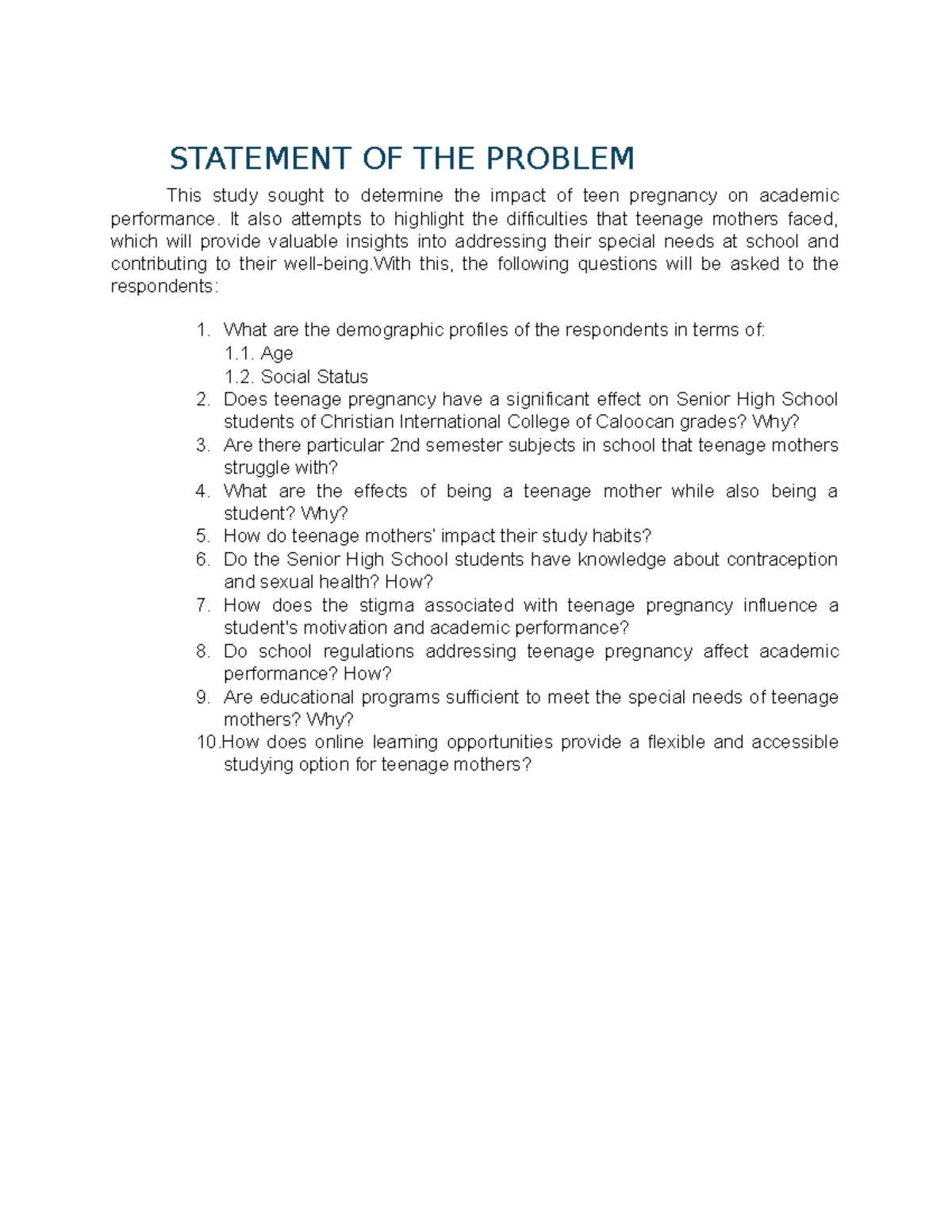 STATEMENT OF THE PROBLEM

This study sought to determine the impact of teen pregnancy on academic performance. It also attempts to highlight the difficulties that teenage mothers faced, which will provide valuable insights into addressing their special needs at school and contributing to their well-being.With this, the following questions will be asked to the respondents:

1. What are the demographic profiles of the respondents in terms of:
1.1. Age
1.2. Social Status
2. Does teenage pregnancy have a significant effect on Senior High School students of Christian International College of Caloocan grades? Why?
3. Are there particular 2nd semester subjects in school that teenage mothers struggle with?
4. What are the effects of being a teenage mother while also being a student? Why?
5. How do teenage mothers' impact their study habits?
6. Do the Senior High School students have knowledge about contraception and sexual health? How?
7. How does the stigma associated with teenage pregnancy influence a student's motivation and academic performance?
8. Do school regulations addressing teenage pregnancy affect academic performance? How?
9. Are educational programs sufficient to meet the special needs of teenage mothers? Why?
10.How does online learning opportunities provide a flexible and accessible studying option for teenage mothers?